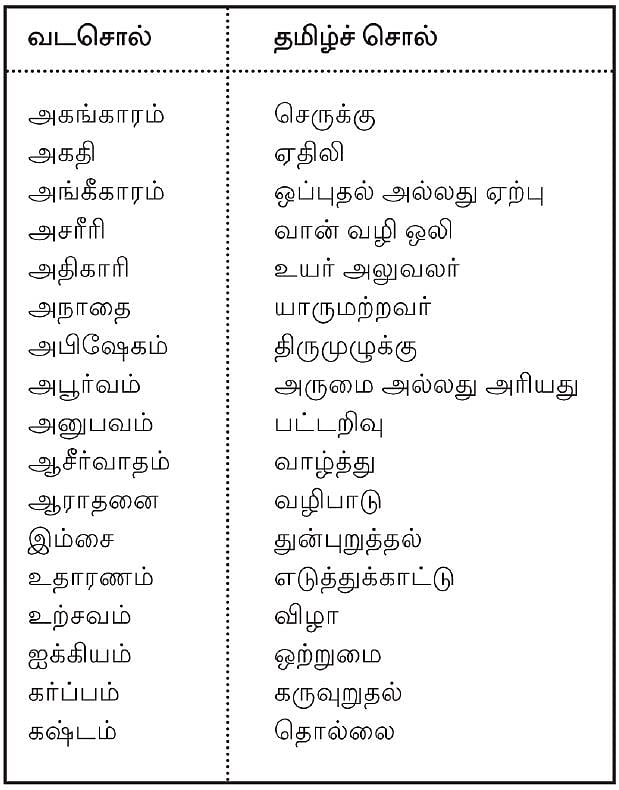 | வடசொல் | தமிழ்ச் சொல் |
|---|---|
| அகங்காரம் | செருக்கு |
| அகதி | ஏதிலி |
| அங்கீகாரம் | ஒப்புதல் அல்லது ஏற்பு |
| அசரீரி | வான் வழி ஒலி |
| அதிகாரி | உயர் அலுவலர் |
| அநாதை | யாருமற்றவர் |
| அபிஷேகம் | திருமுழுக்கு |
| அபூர்வம் | அருமை அல்லது அரியது |
| அனுபவம் | பட்டறிவு |
| ஆசீர்வாதம் | வாழ்த்து |
| ஆராதனை | வழிபாடு |
| இம்சை | துன்புறுத்தல் |
| உதாரணம் | எடுத்துக்காட்டு |
| உற்சவம் | விழா |
| ஐக்கியம் | ஒற்றுமை |
| கர்ப்பம் | கருவுறுதல் |
| கஷ்டம் | தொல்லை |